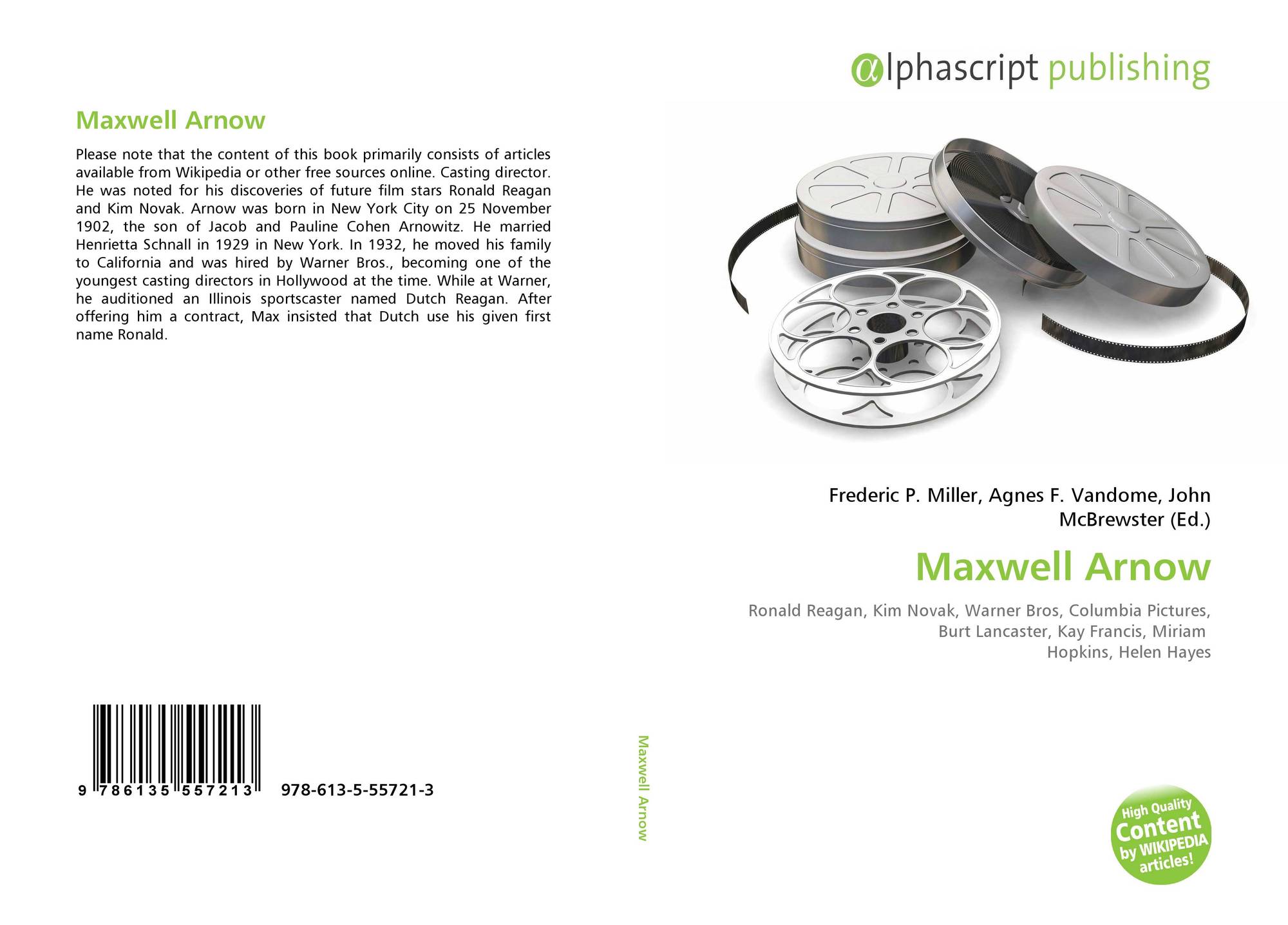 Maxwell Arnow

Please note that the content of this book primarily consists of articles available from Wikipedia or other free sources online. Casting director. He was noted for his discoveries of future film stars Ronald Reagan and Kim Novak. Arnow was born in New York City on 25 November 1902, the son of Jacob and Pauline Cohen Arnowitz. He married Henrietta Schnall in 1929 in New York. In 1932, he moved his family to California and was hired by Warner Bros., becoming one of the youngest casting directors in Hollywood at the time. While at Warner, he auditioned an Illinois sportscaster named Dutch Reagan. After offering him a contract, Max insisted that Dutch use his given first name Ronald.

9 786135 557213

978-613-5-55721-3

Maxwell Arnow

αlphascript publishing

Frederic P. Miller, Agnes F. Vandome, John McBrewster (Ed.)

Maxwell Arnow

Ronald Reagan, Kim Novak, Warner Bros, Columbia Pictures, Burt Lancaster, Kay Francis, Miriam Hopkins, Helen Hayes

High Quality Content by WIKIPEDIA articles!